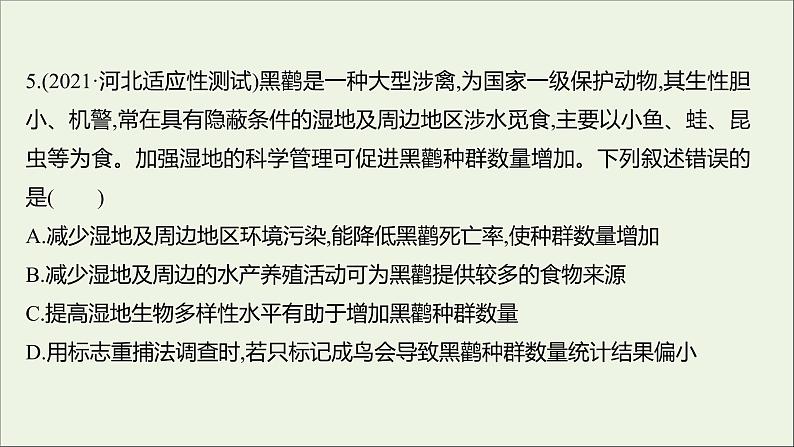 5.(2021·河北适应性测试)黑鹳是一种大型涉禽,为国家一级保护动物,其生性胆小、机警,常在具有隐蔽条件的湿地及周边地区涉水觅食,主要以小鱼、蛙、昆虫等为食。加强湿地的科学管理可促进黑鹳种群数量增加。下列叙述错误的是(　　)

A.减少湿地及周边地区环境污染,能降低黑鹳死亡率,使种群数量增加

B.减少湿地及周边的水产养殖活动可为黑鹳提供较多的食物来源

C.提高湿地生物多样性水平有助于增加黑鹳种群数量

D.用标志重捕法调查时,若只标记成鸟会导致黑鹳种群数量统计结果偏小